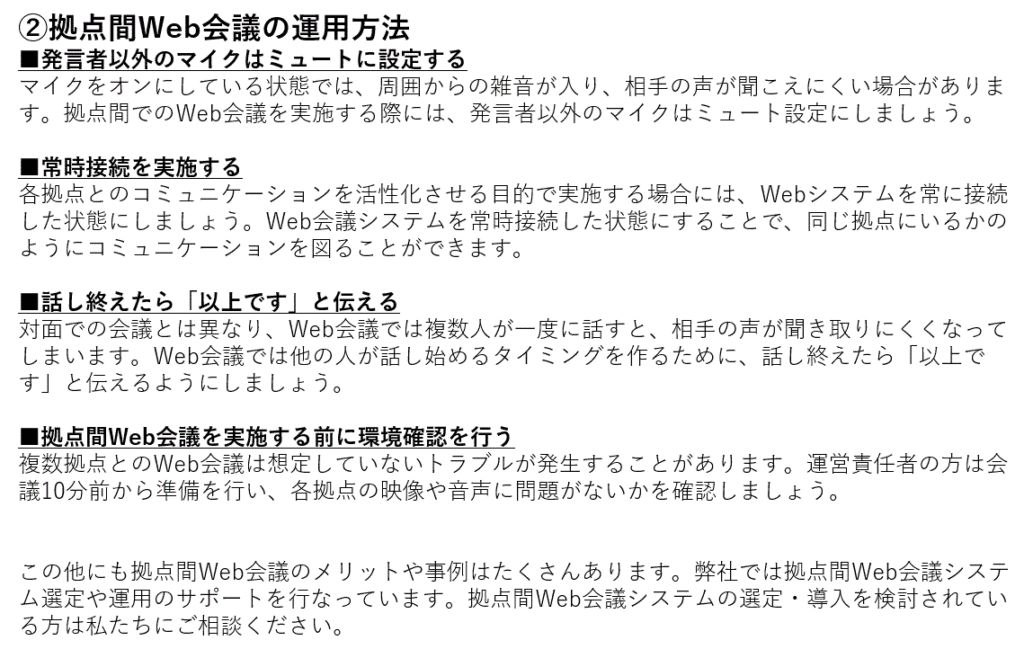 ②拠点間Web会議の運用方法

■発言者以外のマイクはミュートに設定する
マイクをオンにしている状態では、周囲からの雑音が入り、相手の声が聞こえにくい場合があります。拠点間でのWeb会議を実施する際には、発言者以外のマイクはミュート設定にしましょう。

■常時接続を実施する
各拠点とのコミュニケーションを活性化させる目的で実施する場合には、Webシステムを常に接続した状態にしましょう。Web会議システムを常時接続した状態にすることで、同じ拠点にいるかのようにコミュニケーションを図ることができます。

■話し終えたら「以上です」と伝える
対面での会議とは異なり、Web会議では複数人が一度に話すと、相手の声が聞き取りにくくなってしまいます。Web会議では他の人が話し始めるタイミングを作るために、話し終えたら「以上です」と伝えるようにしましょう。

■拠点間Web会議を実施する前に環境確認を行う
複数拠点とのWeb会議は想定していないトラブルが発生することがあります。運営責任者の方は会議10分前から準備を行い、各拠点の映像や音声に問題がないかを確認しましょう。

この他にも拠点間Web会議のメリットや事例はたくさんあります。弊社では拠点間Web会議システム選定や運用のサポートを行なっています。拠点間Web会議システムの選定・導入を検討されている方は私たちにご相談ください。